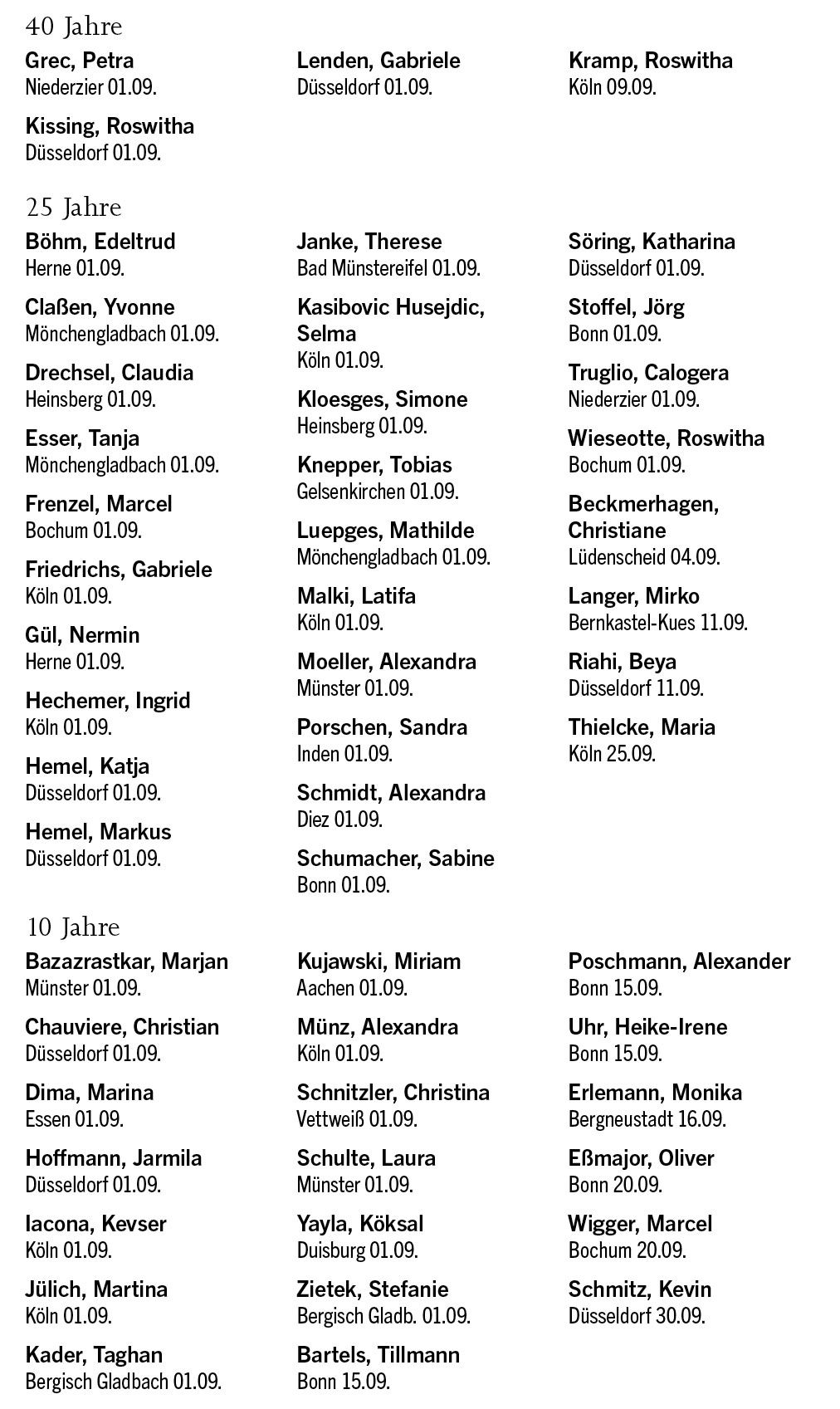 40 Jahre

Grec, Petra
Niederzier 01.09.

Kissing, Roswitha
Düsseldorf 01.09.

Lenden, Gabriele
Düsseldorf 01.09.

Kramp, Roswitha
Köln 09.09.

25 Jahre

Böhm, Edeltrud
Herne 01.09.

Claßen, Yvonne
Mönchengladbach 01.09.

Drechsel, Claudia
Heinsberg 01.09.

Esser, Tanja
Mönchengladbach 01.09.

Frenzel, Marcel
Bochum 01.09.

Friedrichs, Gabriele
Köln 01.09.

Gül, Nermin
Herne 01.09.

Hechemer, Ingrid
Köln 01.09.

Hemel, Katja
Düsseldorf 01.09.

Hemel, Markus
Düsseldorf 01.09.

Janke, Therese
Bad Münstereifel 01.09.

Kasibovic Husejdic, Selma
Köln 01.09.

Kloesges, Simone
Heinsberg 01.09.

Knepper, Tobias
Gelsenkirchen 01.09.

Luepges, Mathilde
Mönchengladbach 01.09.

Malki, Latifa
Köln 01.09.

Moeller, Alexandra
Münster 01.09.

Porschen, Sandra
Inden 01.09.

Schmidt, Alexandra
Diez 01.09.

Schumacher, Sabine
Bonn 01.09.

Söring, Katharina
Düsseldorf 01.09.

Stoffel, Jörg
Bonn 01.09.

Truglio, Calogera
Niederzier 01.09.

Wieseotte, Roswitha
Bochum 01.09.

Beckmerhagen, Christiane
Lüdenscheid 04.09.

Langer, Mirko
Bernkastel-Kues 11.09.

Riahi, Beya
Düsseldorf 11.09.

Thielcke, Maria
Köln 25.09.

10 Jahre

Bazazrastkar, Marjan
Münster 01.09.

Chauviere, Christian
Düsseldorf 01.09.

Dima, Marina
Essen 01.09.

Hoffmann, Jarmila
Düsseldorf 01.09.

Iacona, Kevser
Köln 01.09.

Jülich, Martina
Köln 01.09.

Kader, Taghan
Bergisch Gladbach 01.09.

Kujawski, Miriam
Aachen 01.09.

Münz, Alexandra
Köln 01.09.

Schnitzler, Christina
Vettweiß 01.09.

Schulte, Laura
Münster 01.09.

Yayla, Köksal
Duisburg 01.09.

Zietek, Stefanie
Bergisch Gladb. 01.09.

Bartels, Tillmann
Bonn 15.09.

Poschmann, Alexander
Bonn 15.09.

Uhr, Heike-Irene
Bonn 15.09.

Erlemann, Monika
Bergneustadt 16.09.

Eßmajor, Oliver
Bonn 20.09.

Wigger, Marcel
Bochum 20.09.

Schmitz, Kevin
Düsseldorf 30.09.